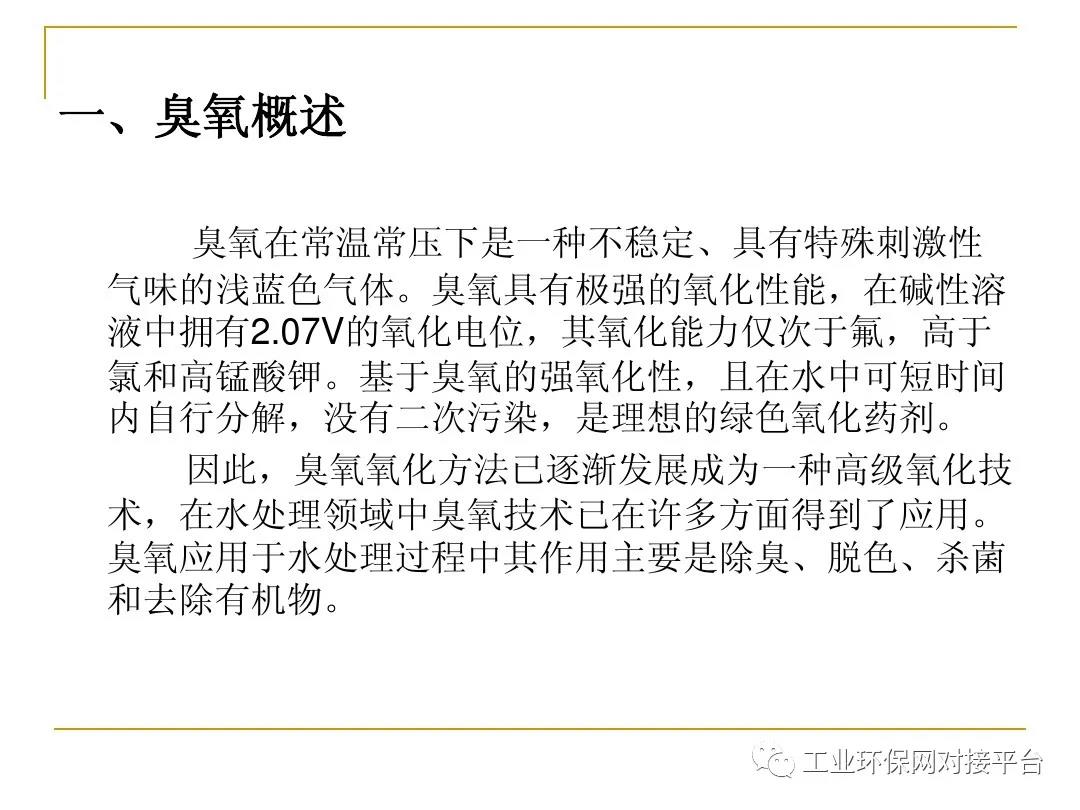 一、臭氧概述

臭氧在常温常压下是一种不稳定、具有特殊刺激性气味的浅蓝色气体。臭氧具有极强的氧化性能，在碱性溶液中拥有2.07V的氧化电位，其氧化能力仅次于氟，高于氯和高锰酸钾。基于臭氧的强氧化性，且在水中可短时间内自行分解，没有二次污染，是理想的绿色氧化药剂。

因此，臭氧氧化方法已逐渐发展成为一种高级氧化技术，在水处理领域中臭氧技术已在许多方面得到了应用。臭氧应用于水处理过程中其作用主要是除臭、脱色、杀菌和去除有机物。

工业环保网对接平台